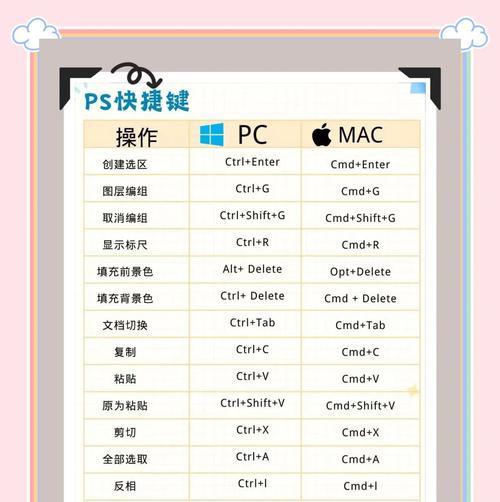 PS快捷键

| 操作 | PC | MAC |
|---|---|---|
| 创建选区 | Ctrl+Enter | Cmd+Enter |
| 图层编组 | Ctrl+G | Cmd+G |
| 取消编组 | Ctrl+Shift+G | Cmd+Shift+G |
| 显示标尺 | Ctrl+R | Cmd+R |
| 填充前景色 | Alt+ Delete | Opt+Delete |
| 填充背景色 | Ctrl+ Delete | Cmd + Delete |
| 文档切换 | Ctrl+Tab | Cmd+Tab |
| 复制 | Ctrl+C | Cmd+C |
| 粘贴 | Ctrl+V | Cmd+V |
| 原为粘贴 | Ctrl+Shift+V | Cmd+Shift+V |
| 剪切 | Ctrl+X | Cmd+X |
| 全部选取 | Ctrl+A | Cmd+A |
| 反相 | Ctrl+I | Cmd+I |